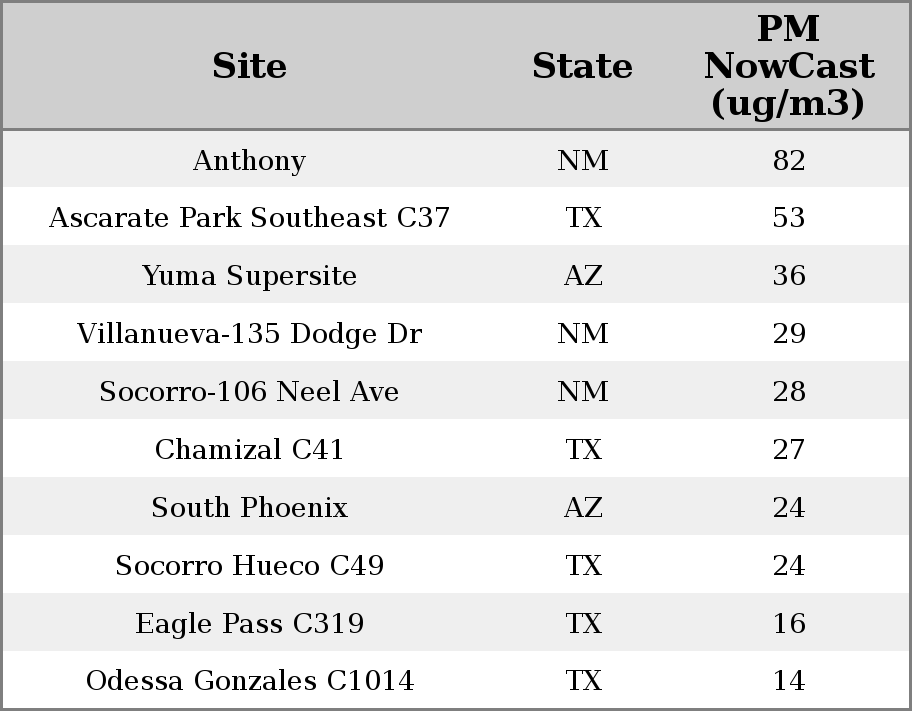 | Site | State | PM NowCast (ug/m3) |
|---|---|---|
| Anthony | NM | 82 |
| Ascarate Park Southeast C37 | TX | 53 |
| Yuma Supersite | AZ | 36 |
| Villanueva-135 Dodge Dr | NM | 29 |
| Socorro-106 Neel Ave | NM | 28 |
| Chamizal C41 | TX | 27 |
| South Phoenix | AZ | 24 |
| Socorro Hueco C49 | TX | 24 |
| Eagle Pass C319 | TX | 16 |
| Odessa Gonzales C1014 | TX | 14 |